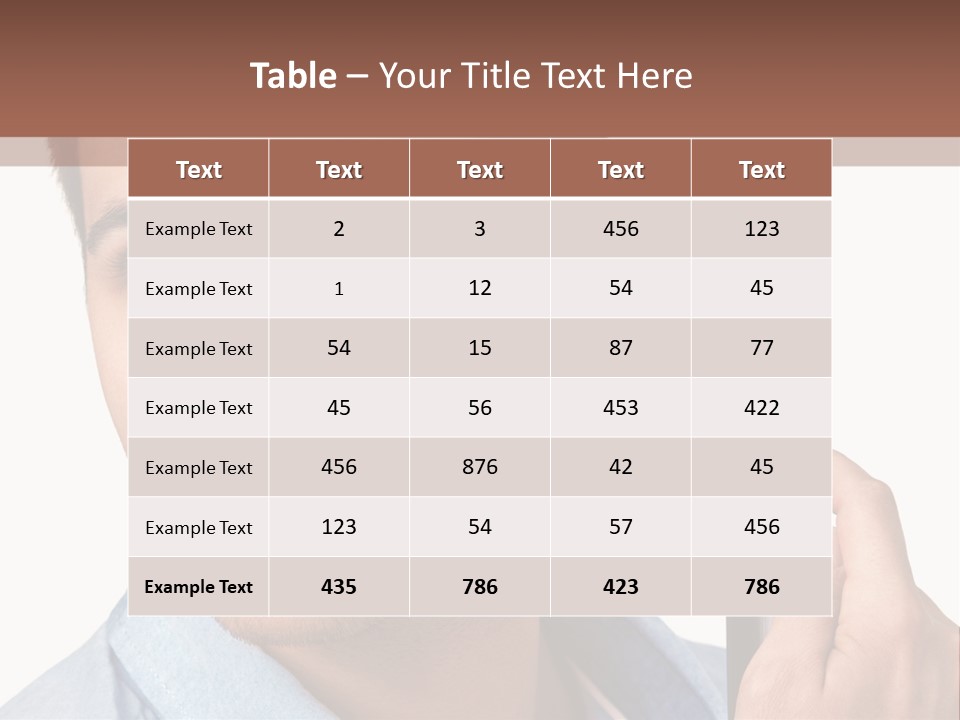 Table – Your Title Text Here

| Text | Text | Text | Text | Text |
|---|---|---|---|---|
| Example Text | 2 | 3 | 456 | 123 |
| Example Text | 1 | 12 | 54 | 45 |
| Example Text | 54 | 15 | 87 | 77 |
| Example Text | 45 | 56 | 453 | 422 |
| Example Text | 456 | 876 | 42 | 45 |
| Example Text | 123 | 54 | 57 | 456 |
| Example Text | 435 | 786 | 423 | 786 |